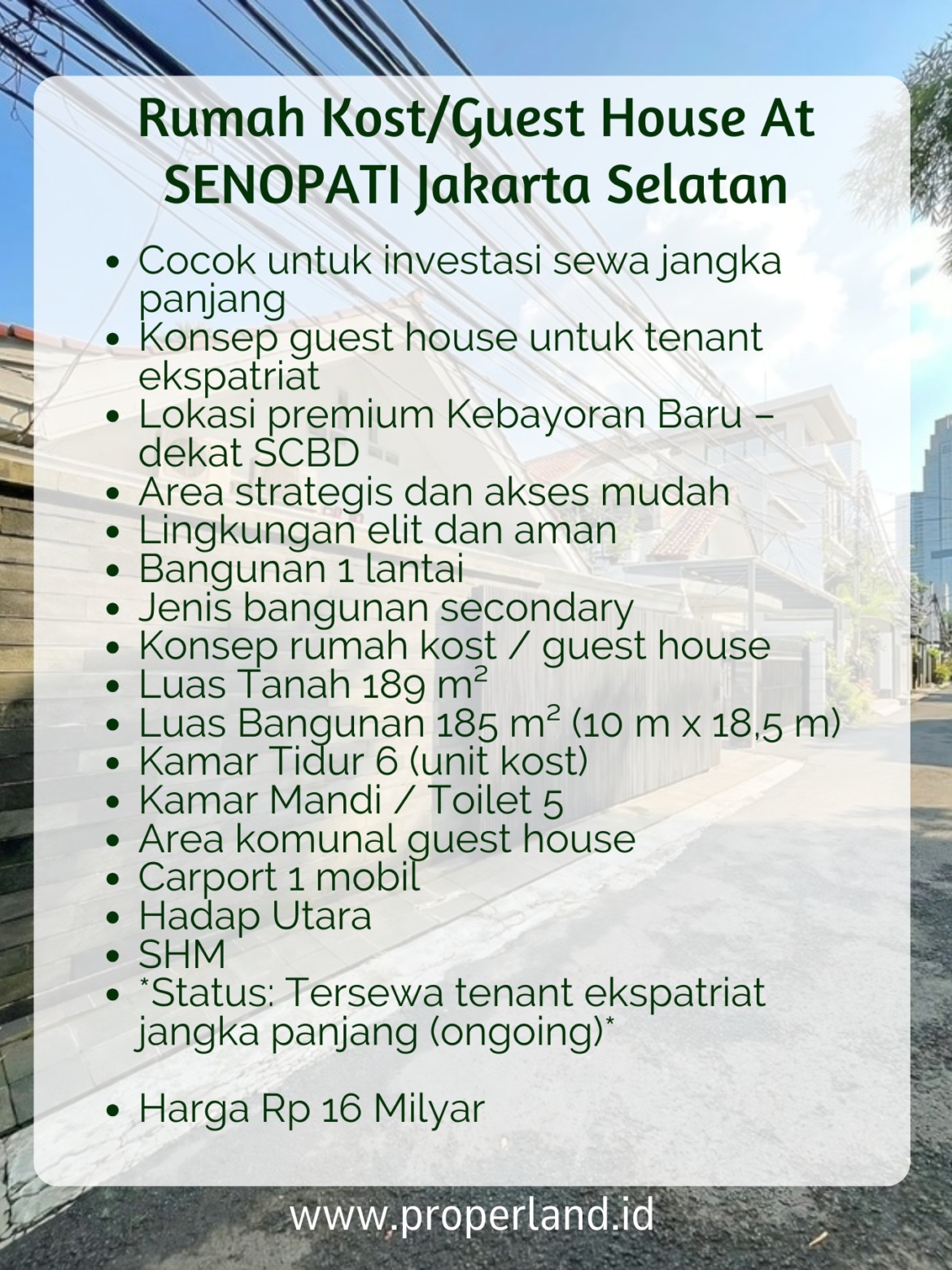 Rumah Kost/Guest House At SENOPATI Jakarta Selatan

• Cocok untuk investasi sewa jangka panjang
• Konsep guest house untuk tenant ekspatriat
• Lokasi premium Kebayoran Baru – dekat SCBD
• Area strategis dan akses mudah
• Lingkungan elit dan aman
• Bangunan 1 lantai
• Jenis bangunan secondary
• Konsep rumah kost / guest house
• Luas Tanah 189 m²
• Luas Bangunan 185 m² (10 m x 18,5 m)
• Kamar Tidur 6 (unit kost)
• Kamar Mandi / Toilet 5
• Area komunal guest house
• Carport 1 mobil
• Hadap Utara
• SHM
• *Status: Tersewa tenant ekspatriat jangka panjang (ongoing)*

• Harga Rp 16 Milyar

www.properland.id